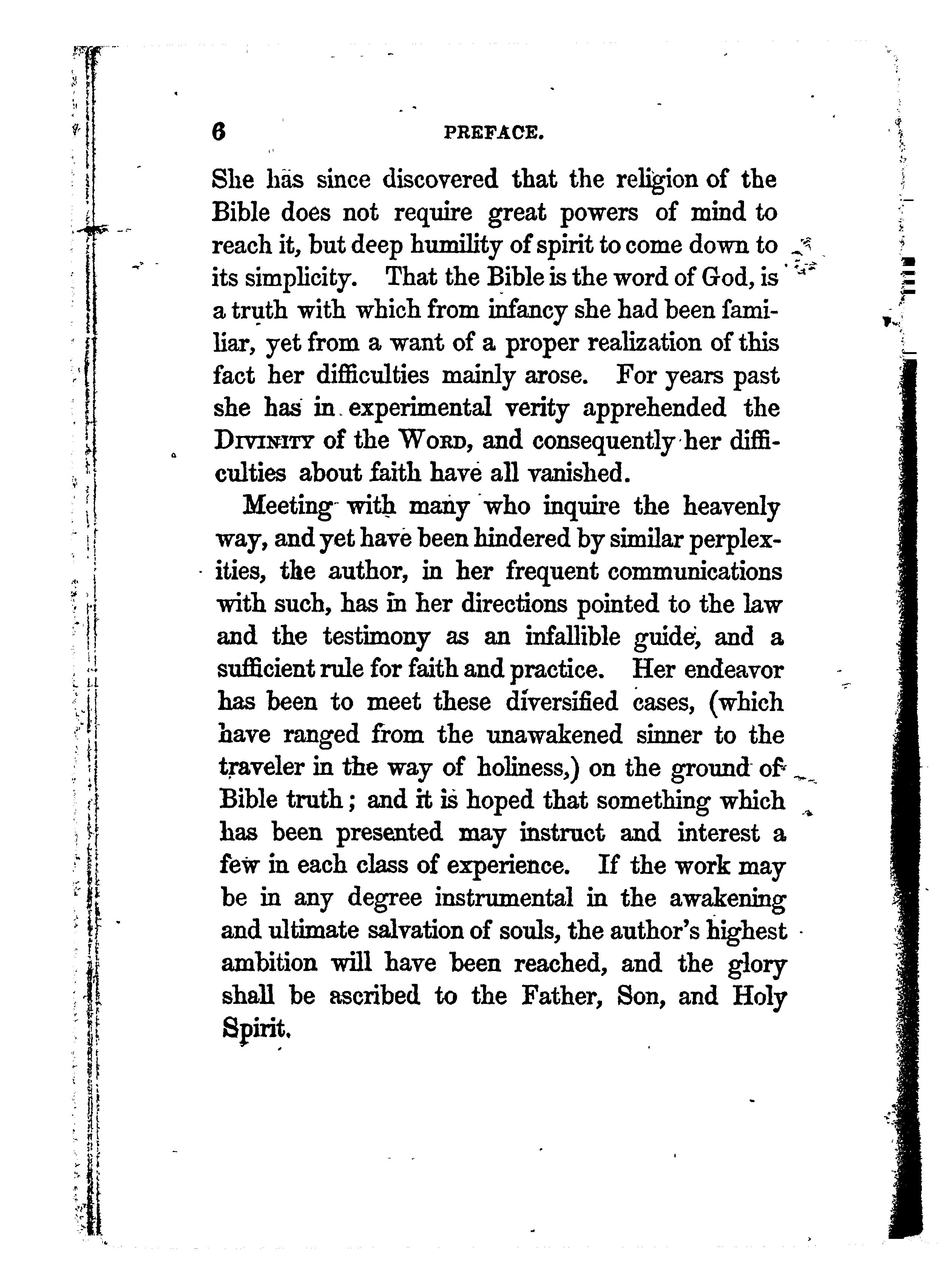 6 PREFACE.

She has since discovered that the religion of the Bible does not require great powers of mind to reach it, but deep humility of spirit to come down to its simplicity. That the Bible is the word of God, is a truth with which from infancy she had been familiar, yet from a want of a proper realization of this fact her difficulties mainly arose. For years past she has in experimental verity apprehended the DIVINITY of the WORD, and consequently her difficulties about faith have all vanished.

Meeting with many who inquire the heavenly way, and yet have been hindered by similar perplexities, the author, in her frequent communications with such, has in her directions pointed to the law and the testimony as an infallible guide, and a sufficient rule for faith and practice. Her endeavor has been to meet these diversified cases, (which have ranged from the unawakened sinner to the traveler in the way of holiness,) on the ground of Bible truth; and it is hoped that something which has been presented may instruct and interest a few in each class of experience. If the work may be in any degree instrumental in the awakening and ultimate salvation of souls, the author's highest ambition will have been reached, and the glory shall be ascribed to the Father, Son, and Holy Spirit.